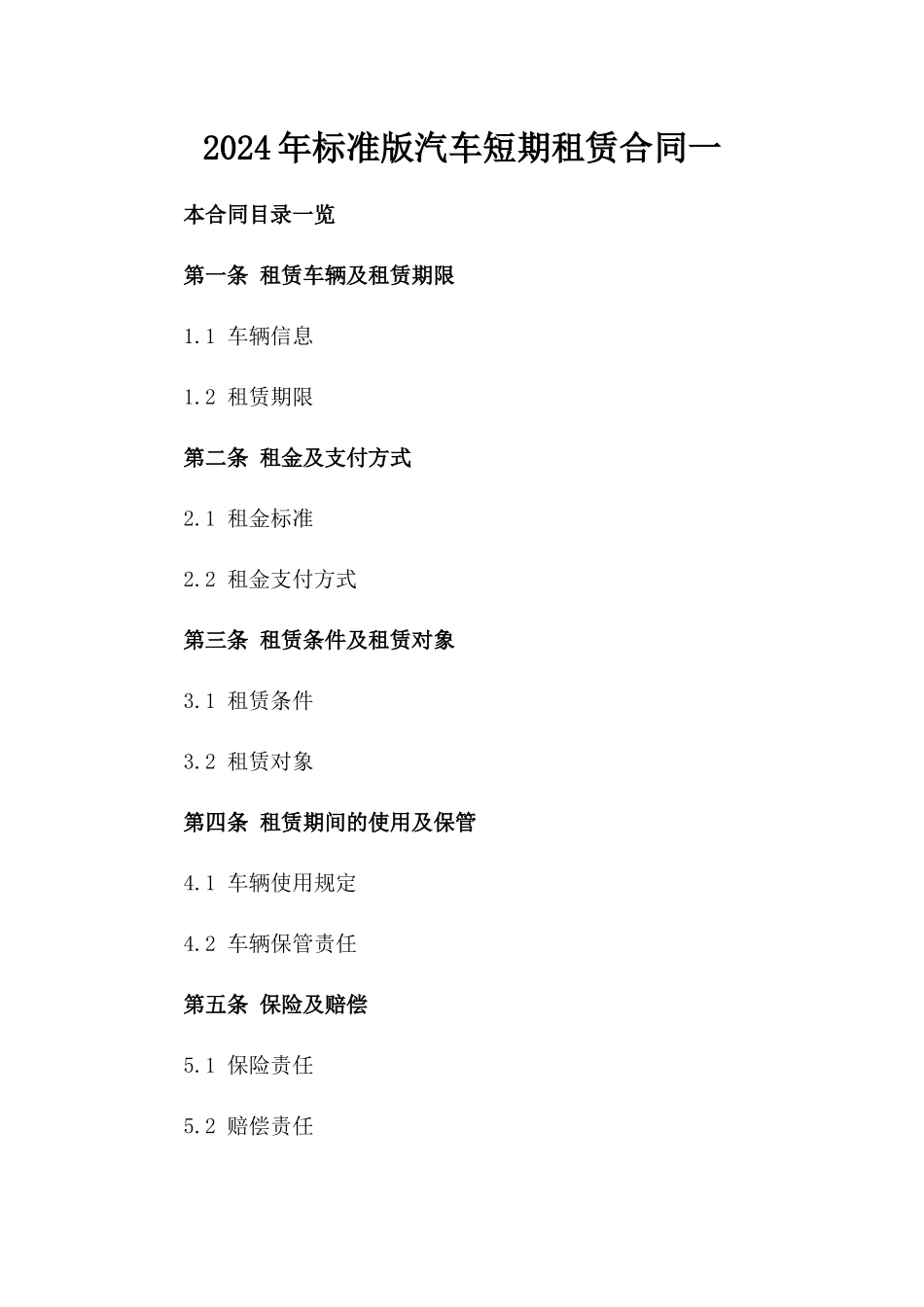 2024年标准版汽车短期租赁合同一

本合同目录一览

第一条 租赁车辆及租赁期限

1.1 车辆信息

1.2 租赁期限

第二条 租金及支付方式

2.1 租金标准

2.2 租金支付方式

第三条 租赁条件及租赁对象

3.1 租赁条件

3.2 租赁对象

第四条 租赁期间的使用及保管

4.1 车辆使用规定

4.2 车辆保管责任

第五条 保险及赔偿

5.1 保险责任

5.2 赔偿责任